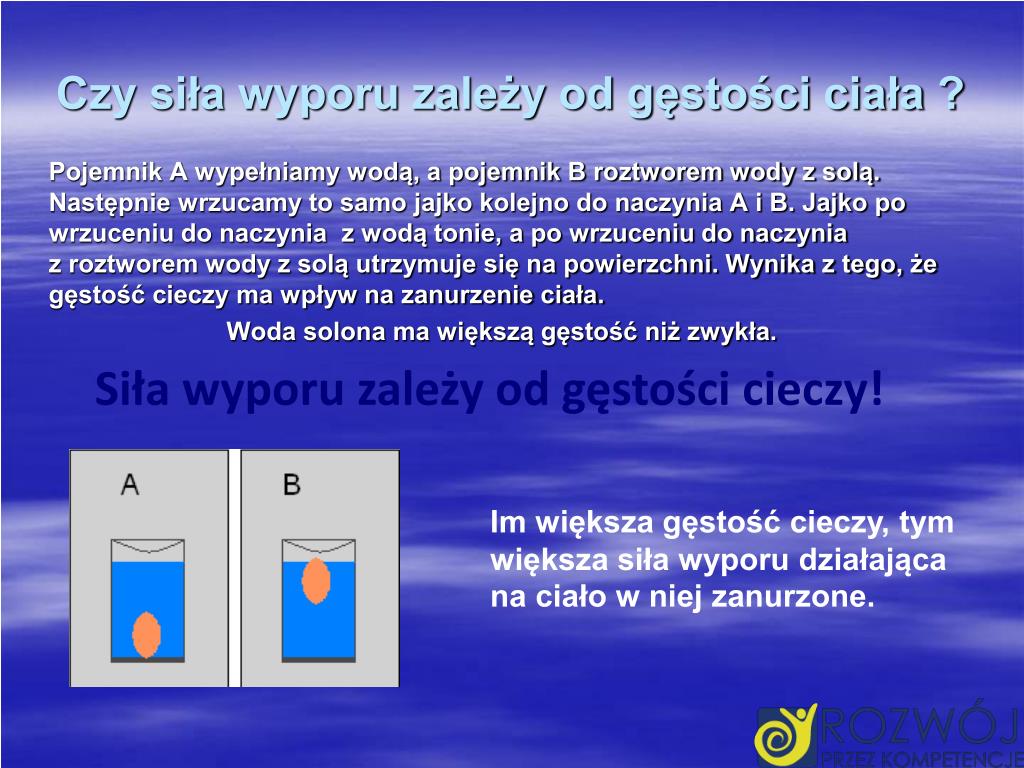 Czy siła wyporu zależy od gęstości ciała ?

Pojemnik A wypełniamy wodą, a pojemnik B roztworem wody z solą. Następnie wrzucamy to samo jajko kolejno do naczynia A i B. Jajko po wrzuceniu do naczynia z wodą tonie, a po wrzuceniu do naczynia z roztworem wody z solą utrzymuje się na powierzchni. Wynika z tego, że gęstość cieczy ma wpływ na zanurzenie ciała.

Woda solona ma większą gęstość niż zwykła.

Siła wyporu zależy od gęstości cieczy!

A

B

Im większa gęstość cieczy, tym większa siła wyporu działająca na ciało w niej zanurzone.

ROZWÓJ
PRZEZ KOMPETENCJE